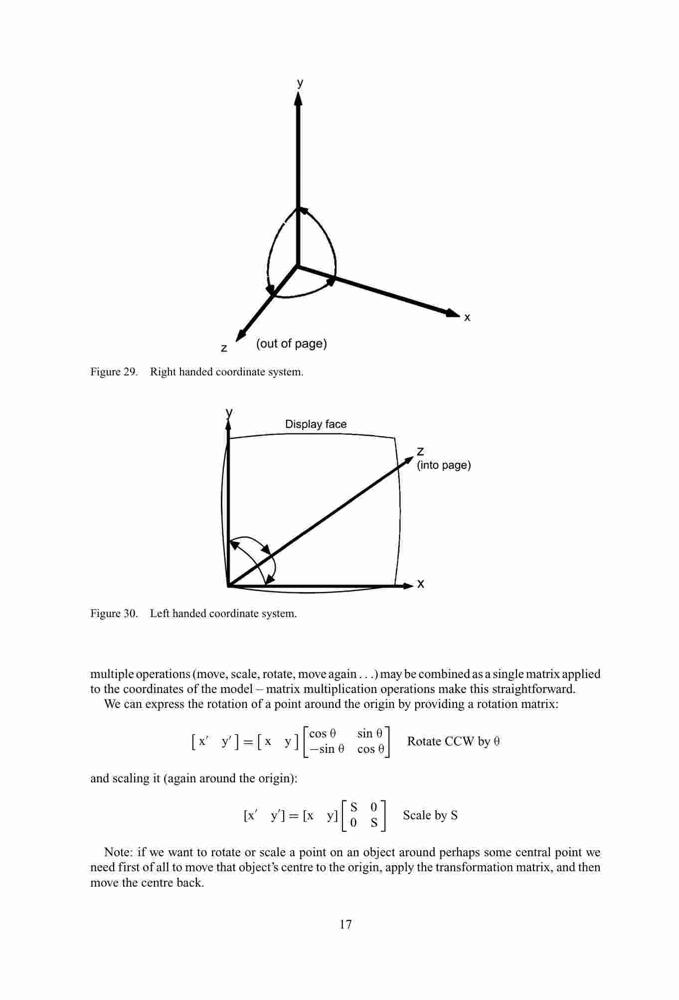 y

x

z (out of page)

Figure 29. Right handed coordinate system.

y

Display face

z
(into page)

x

Figure 30. Left handed coordinate system.

multiple operations (move, scale, rotate, move again . . .) may be combined as a single matrix applied to the coordinates of the model – matrix multiplication operations make this straightforward.

We can express the rotation of a point around the origin by providing a rotation matrix:

$\begin{bmatrix} x' & y' \end{bmatrix} = \begin{bmatrix} x & y \end{bmatrix} \begin{bmatrix} \cos\theta & \sin\theta \\ -\sin\theta & \cos\theta \end{bmatrix}$ Rotate CCW by $\theta$

and scaling it (again around the origin):

$[x' \quad y'] = [x \quad y] \begin{bmatrix} S & 0 \\ 0 & S \end{bmatrix}$ Scale by S

Note: if we want to rotate or scale a point on an object around perhaps some central point we need first of all to move that object's centre to the origin, apply the transformation matrix, and then move the centre back.

17